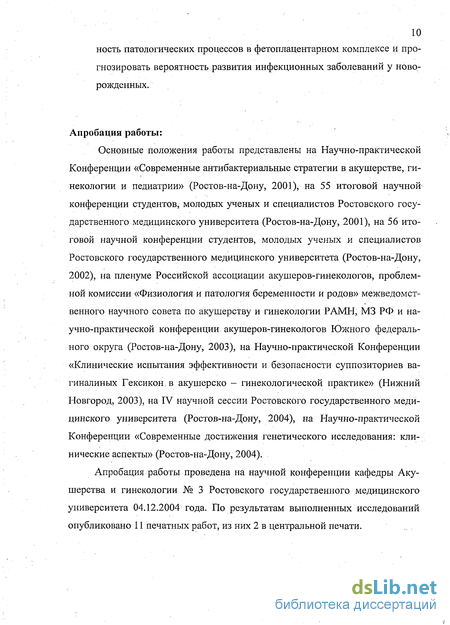 10

ность патологических процессов в фетоплацентарном комплексе и прогнозировать вероятность развития инфекционных заболеваний у новорожденных.

Апробация работы:

Основные положения работы представлены на Научно-практической Конференции «Современные антибактериальные стратегии в акушерстве, гинекологии и педиатрии» (Ростов-на-Дону, 2001), на 55 итоговой научной конференции студентов, молодых ученых и специалистов Ростовского государственного медицинского университета (Ростов-на-Дону, 2001), на 56 итоговой научной конференции студентов, молодых ученых и специалистов Ростовского государственного медицинского университета (Ростов-на-Дону, 2002), на пленуме Российской ассоциации акушеров-гинекологов, проблемной комиссии «Физиология и патология беременности и родов» межведомственного научного совета по акушерству и гинекологии РАМН, МЗ РФ и научно-практической конференции акушеров-гинекологов Южного федерального округа (Ростов-на-Дону, 2003), на Научно-практической Конференции «Клинические испытания эффективности и безопасности суппозиториев вагиналиных Гексикон в акушерско – гинекологической практике» (Нижний Новгород, 2003), на IV научной сессии Ростовского государственного медицинского университета (Ростов-на-Дону, 2004), на Научно-практической Конференции «Современные достижения генетического исследования: клинические аспекты» (Ростов-на-Дону, 2004).

Апробация работы проведена на научной конференции кафедры Акушерства и гинекологии № 3 Ростовского государственного медицинского университета 04.12.2004 года. По результатам выполненных исследований опубликовано 11 печатных работ, из них 2 в центральной печати.

dsLib.net
библиотека диссертаций